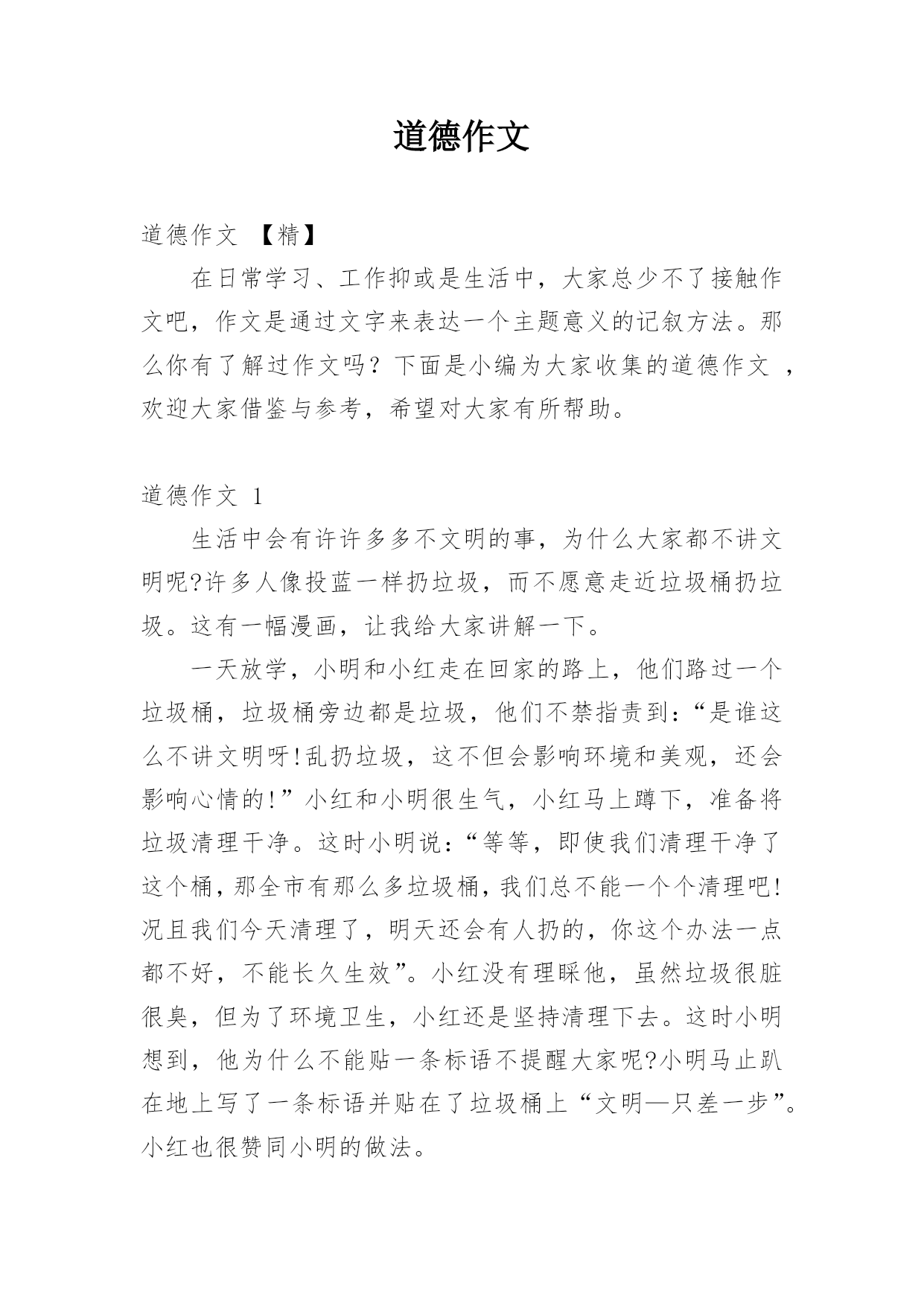 道德作文

道德作文 【精】

在日常学习、工作抑或是生活中，大家总少不了接触作文吧，作文是通过文字来表达一个主题意义的记叙方法。那么你有了解过作文吗？下面是小编为大家收集的道德作文 ，欢迎大家借鉴与参考，希望对大家有所帮助。

道德作文 1

生活中会有许许多多不文明的事，为什么大家都不讲文明呢?许多人像投蓝一样扔垃圾，而不愿意走近垃圾桶扔垃圾。这有一幅漫画，让我给大家讲解一下。

一天放学，小明和小红走在回家的路上，他们路过一个垃圾桶，垃圾桶旁边都是垃圾，他们不禁指责到：“是谁这么不讲文明呀!乱扔垃圾，这不但会影响环境和美观，还会影响心情的!”小红和小明很生气，小红马上蹲下，准备将垃圾清理干净。这时小明说：“等等，即使我们清理干净了这个桶，那全市有那么多垃圾桶，我们总不能一个个清理吧!况且我们今天清理了，明天还会有人扔的，你这个办法一点都不好，不能长久生效”。小红没有理睬他，虽然垃圾很脏很臭，但为了环境卫生，小红还是坚持清理下去。这时小明想到，他为什么不能贴一条标语不提醒大家呢?小明马止趴在地上写了一条标语并贴在了垃圾桶上“文明—只差一步”。小红也很赞同小明的做法。